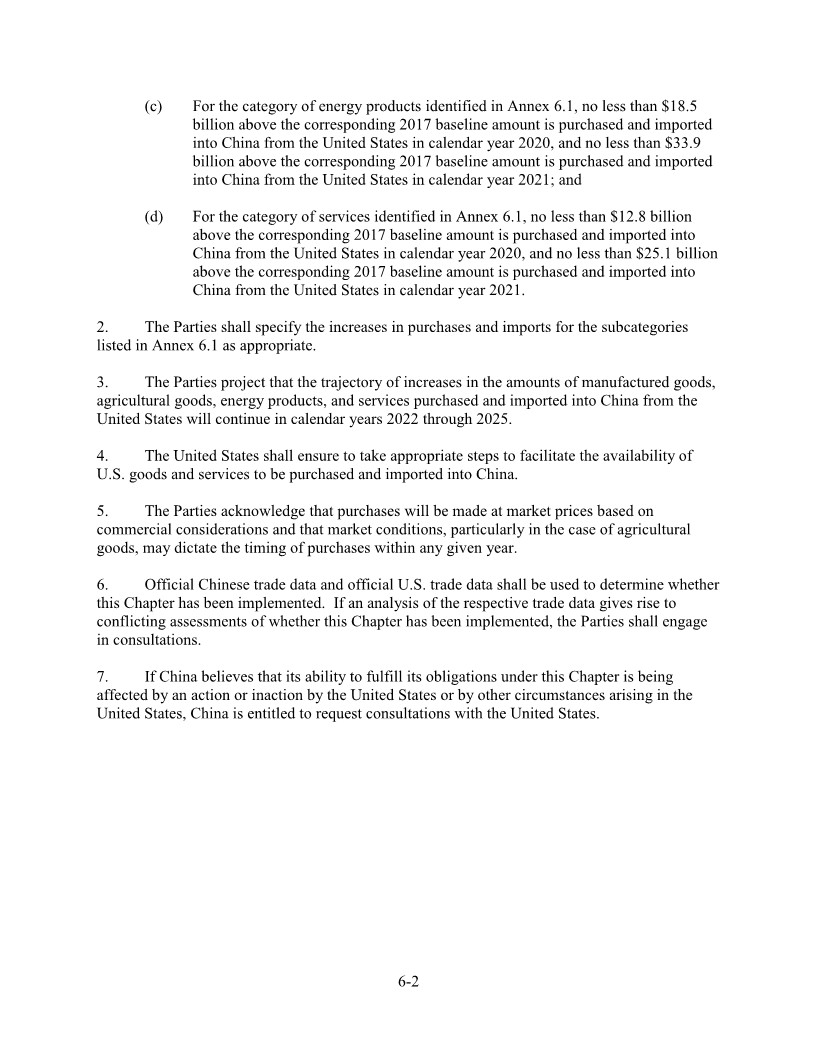 (c) For the category of energy products identified in Annex 6.1, no less than \$18.5 billion above the corresponding 2017 baseline amount is purchased and imported into China from the United States in calendar year 2020, and no less than \$33.9 billion above the corresponding 2017 baseline amount is purchased and imported into China from the United States in calendar year 2021; and

(d) For the category of services identified in Annex 6.1, no less than \$12.8 billion above the corresponding 2017 baseline amount is purchased and imported into China from the United States in calendar year 2020, and no less than \$25.1 billion above the corresponding 2017 baseline amount is purchased and imported into China from the United States in calendar year 2021.

2. The Parties shall specify the increases in purchases and imports for the subcategories listed in Annex 6.1 as appropriate.

3. The Parties project that the trajectory of increases in the amounts of manufactured goods, agricultural goods, energy products, and services purchased and imported into China from the United States will continue in calendar years 2022 through 2025.

4. The United States shall ensure to take appropriate steps to facilitate the availability of U.S. goods and services to be purchased and imported into China.

5. The Parties acknowledge that purchases will be made at market prices based on commercial considerations and that market conditions, particularly in the case of agricultural goods, may dictate the timing of purchases within any given year.

6. Official Chinese trade data and official U.S. trade data shall be used to determine whether this Chapter has been implemented. If an analysis of the respective trade data gives rise to conflicting assessments of whether this Chapter has been implemented, the Parties shall engage in consultations.

7. If China believes that its ability to fulfill its obligations under this Chapter is being affected by an action or inaction by the United States or by other circumstances arising in the United States, China is entitled to request consultations with the United States.

6-2